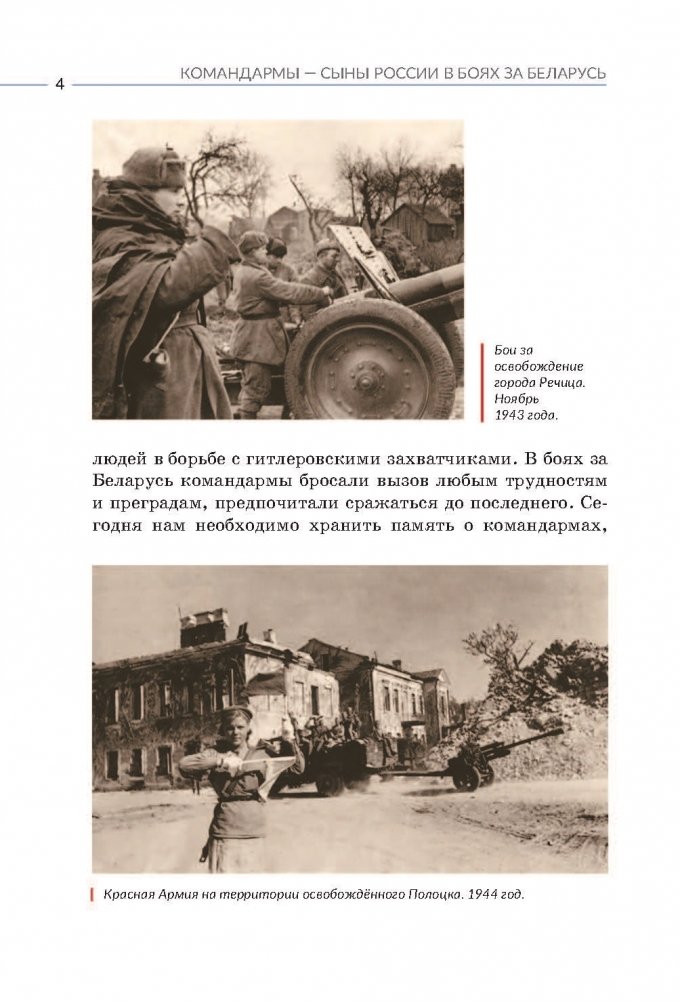 4

КОМАНДАРМЫ — СЫНЫ РОССИИ В БОЯХ ЗА БЕЛАРУСЬ

Бои за освобождение города Речица. Ноябрь 1943 года.

людей в борьбе с гитлеровскими захватчиками. В боях за Беларусь командармы бросали вызов любым трудностям и преградам, предпочитали сражаться до последнего. Сегодня нам необходимо хранить память о командармах,

Красная Армия на территории освобождённого Полоцка. 1944 год.